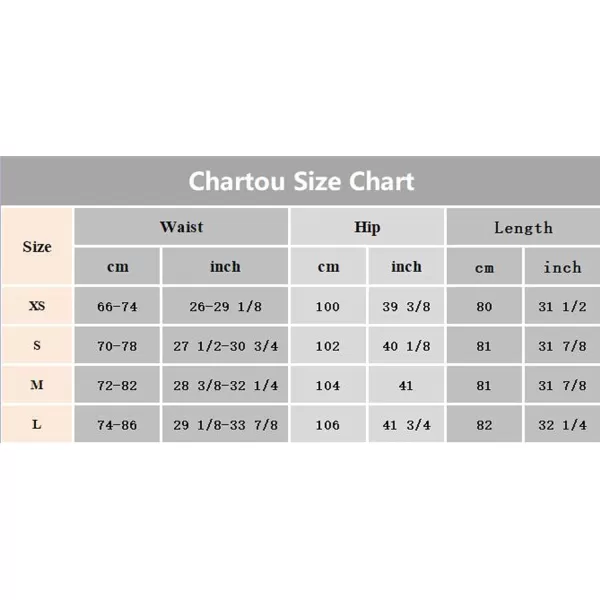 Chartou Size Chart

| Size | Waist |  | Hip |  | Length |  |
|---|---|---|---|---|---|---|
|  | cm | inch | cm | inch | cm | inch |
| XS | 66-74 | 26-29 1/8 | 100 | 39 3/8 | 80 | 31 1/2 |
| S | 70-78 | 27 1/2-30 3/4 | 102 | 40 1/8 | 81 | 31 7/8 |
| M | 72-82 | 28 3/8-32 1/4 | 104 | 41 | 81 | 31 7/8 |
| L | 74-86 | 29 1/8-33 7/8 | 106 | 41 3/4 | 82 | 32 1/4 |